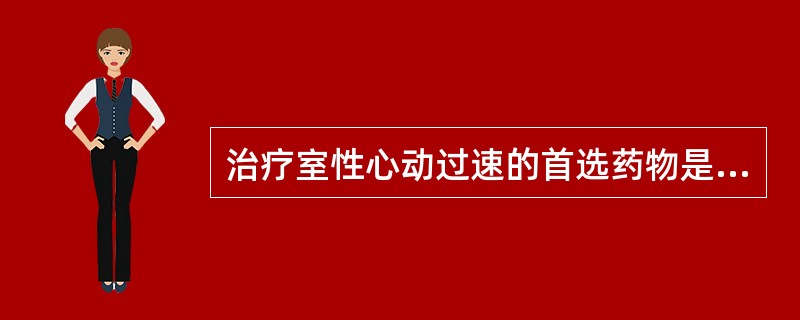 治疗室性心动过速的首选药物是...